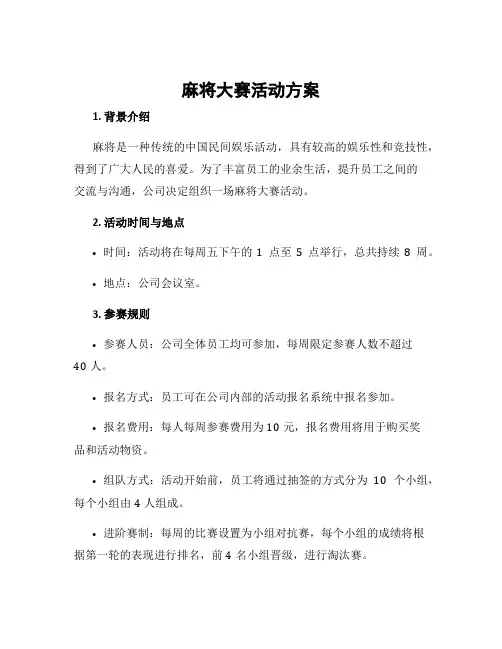 麻将大赛活动方案

1. 背景介绍

麻将是一种传统的中国民间娱乐活动，具有较高的娱乐性和竞技性，得到了广大人民的喜爱。为了丰富员工的业余生活，提升员工之间的交流与沟通，公司决定组织一场麻将大赛活动。

2. 活动时间与地点

• 时间：活动将在每周五下午的 1 点至 5 点举行，总共持续 8 周。

• 地点：公司会议室。

3. 参赛规则

• 参赛人员：公司全体员工均可参加，每周限定参赛人数不超过 40 人。

• 报名方式：员工可在公司内部的活动报名系统中报名参加。

• 报名费用：每人每周参赛费用为 10 元，报名费用将用于购买奖品和活动物资。

• 组队方式：活动开始前，员工将通过抽签的方式分为 10 个小组，每个小组由 4 人组成。

• 进阶赛制：每周的比赛设置为小组对抗赛，每个小组的成绩将根据第一轮的表现进行排名，前 4 名小组晋级，进行淘汰赛。